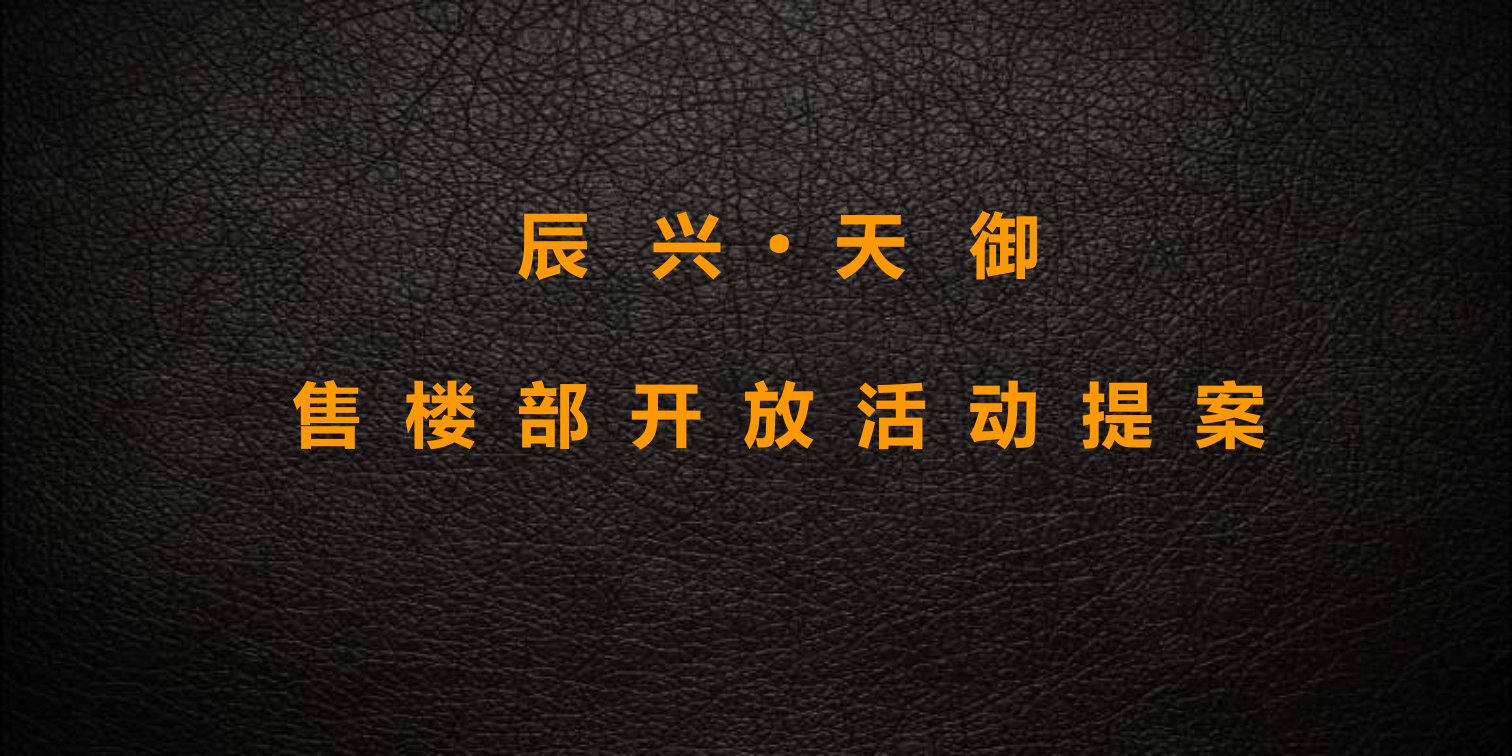 辰兴·天御

售楼部开放活动提案